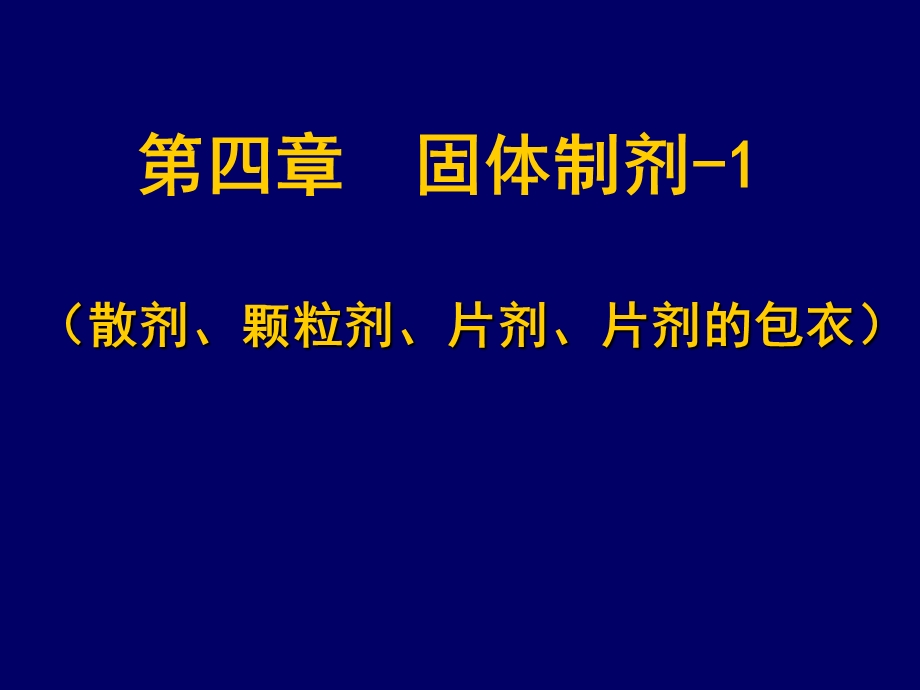 第四章　固体制剂-1

（散剂、颗粒剂、片剂、片剂的包衣）